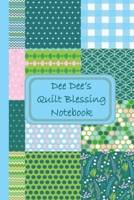 Dee Dee's
Quilt Blessing
Notebook